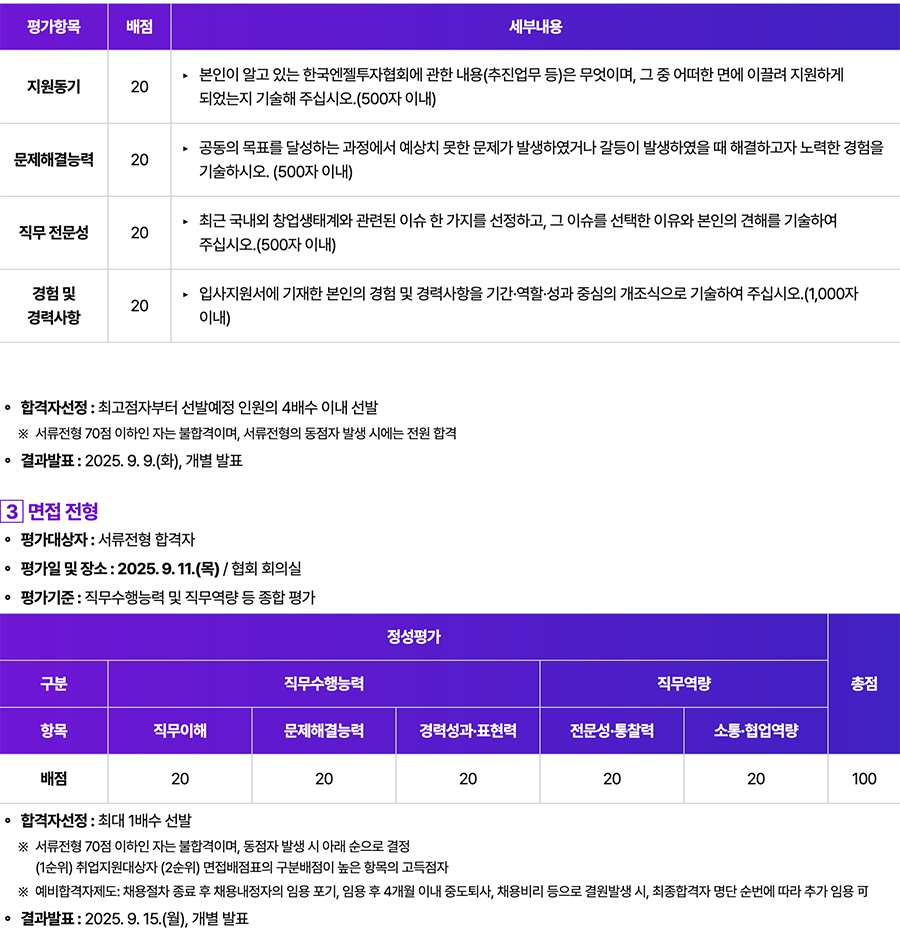 | 평가항목 | 배점 | 세부내용 |
|---|---|---|
| 지원동기 | 20 | ▸ 본인이 알고 있는 한국엔젤투자협회에 관한 내용(추진업무 등)은 무엇이며, 그 중 어떠한 면에 이끌려 지원하게 되었는지 기술해 주십시오.(500자 이내) |
| 문제해결능력 | 20 | ▸ 공동의 목표를 달성하는 과정에서 예상치 못한 문제가 발생하였거나 갈등이 발생하였을 때 해결하고자 노력한 경험을 기술하시오. (500자 이내) |
| 직무 전문성 | 20 | ▸ 최근 국내외 창업생태계와 관련된 이슈 한 가지를 선정하고, 그 이슈를 선택한 이유와 본인의 견해를 기술하여 주십시오.(500자 이내) |
| 경험 및 경력사항 | 20 | ▸ 입사지원서에 기재한 본인의 경험 및 경력사항을 기간·역할·성과 중심의 개조식으로 기술하여 주십시오.(1,000자 이내) |

∘ 합격자선정 : 최고점자부터 선발예정 인원의 4배수 이내 선발
※ 서류전형 70점 이하인 자는 불합격이며, 서류전형의 동점자 발생 시에는 전원 합격
∘ 결과발표 : 2025. 9. 9.(화), 개별 발표

3 면접 전형
∘ 평가대상자 : 서류전형 합격자
∘ 평가일 및 장소 : 2025. 9. 11.(목) / 협회 회의실
∘ 평가기준 : 직무수행능력 및 직무역량 등 종합 평가

| 정성평가 | | | | | | 총점 |
|---|---|---|---|---|---|---|
| 구분 | 직무수행능력 | | | 직무역량 | | |
| 항목 | 직무이해 | 문제해결능력 | 경력성과·표현력 | 전문성·통찰력 | 소통·협업역량 | |
| 배점 | 20 | 20 | 20 | 20 | 20 | 100 |

∘ 합격자선정 : 최대 1배수 선발
※ 서류전형 70점 이하인 자는 불합격이며, 동점자 발생 시 아래 순으로 결정
(1순위) 취업지원대상자 (2순위) 면접배점표의 구분배점이 높은 항목의 고득점자
※ 예비합격자제도: 채용절차 종료 후 채용내정자의 임용 포기, 임용 후 4개월 이내 중도퇴사, 채용비리 등으로 결원발생 시, 최종합격자 명단 순번에 따라 추가 임용 可
∘ 결과발표 : 2025. 9. 15.(월), 개별 발표